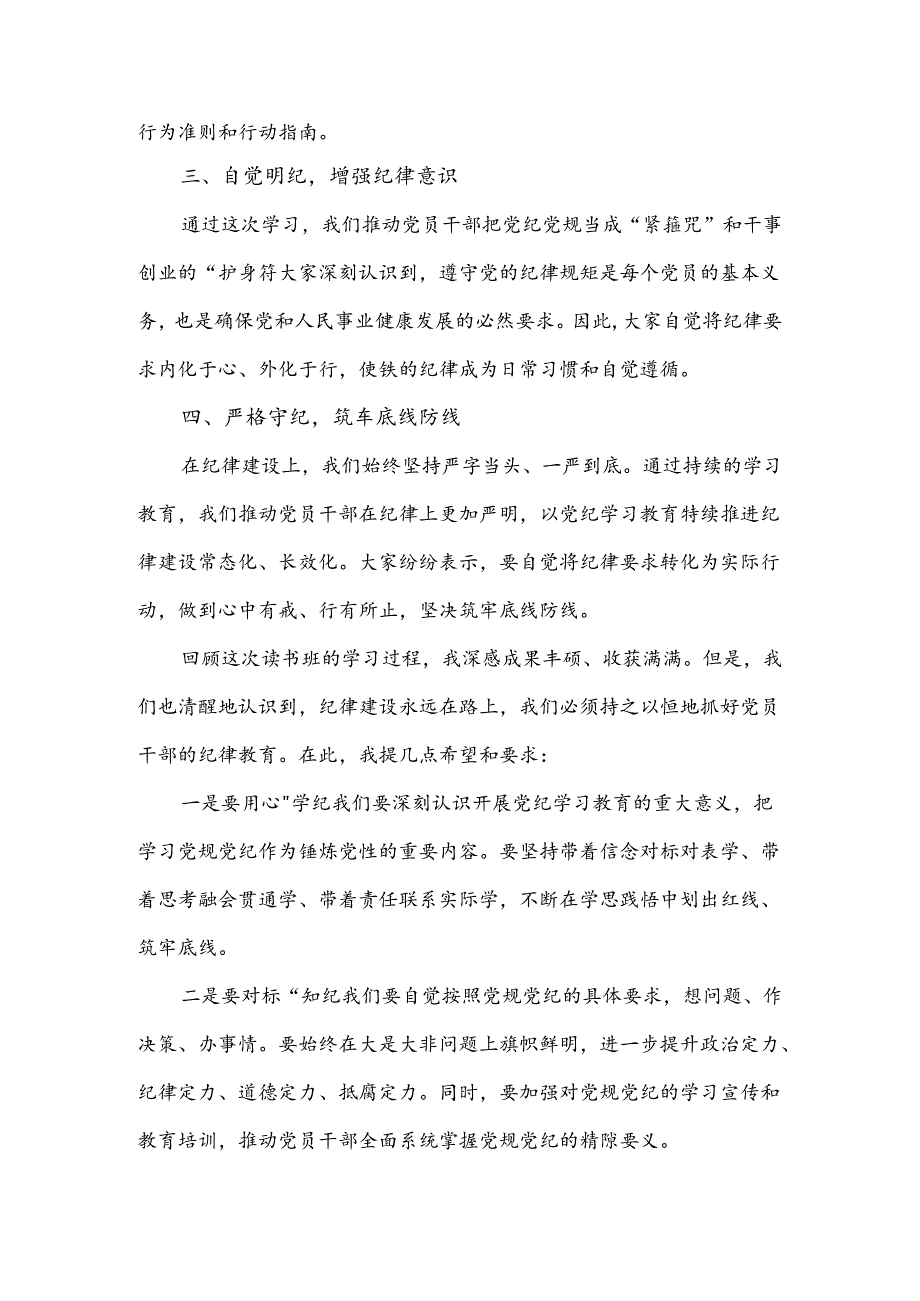 行为准则和行动指南。

三、自觉明纪，增强纪律意识

通过这次学习，我们推动党员干部把党纪党规当成“紧箍咒”和干事创业的“护身符大家深刻认识到，遵守党的纪律规矩是每个党员的基本义务，也是确保党和人民事业健康发展的必然要求。因此,大家自觉将纪律要求内化于心、外化于行，使铁的纪律成为日常习惯和自觉遵循。

四、严格守纪，筑车底线防线

在纪律建设上，我们始终坚持严字当头、一严到底。通过持续的学习教育，我们推动党员干部在纪律上更加严明，以党纪学习教育特续推进纪律建设常态化、长效化。大家纷纷表示，要自觉将纪律要求转化为实际行动，做到心中有戒、行有所止，坚决筑牢底线防线。

回顾这次读书班的学习过程，我深感成果丰硕、收获满满。但是，我们也清醒地认识到，纪律建设永远在路上，我们必须持之以恒地抓好党员干部的纪律教育。在此，我提几点希望和要求:

一是要用心"学纪我们要深刻认识开展党纪学习教育的重大意义，把学习党规党纪作为锤炼党性的重要内容。要坚持带着信念对标对表学、带着思考融会贯通学、带着责任联系实际学，不断在学思践悟中划出红线、筑牢底线。

二是要对标“知纪我们要自觉按照党规党纪的具体要求，想问题、作决策、办事情。要始终在大是大非问题上旗帜鲜明，进一步提升政治定力、纪律定力、道德定力、抵腐定力。同时，要加强对党规党纪的学习宣传和教育培训，推动党员干部全面系统掌握党规党纪的精隙要义。